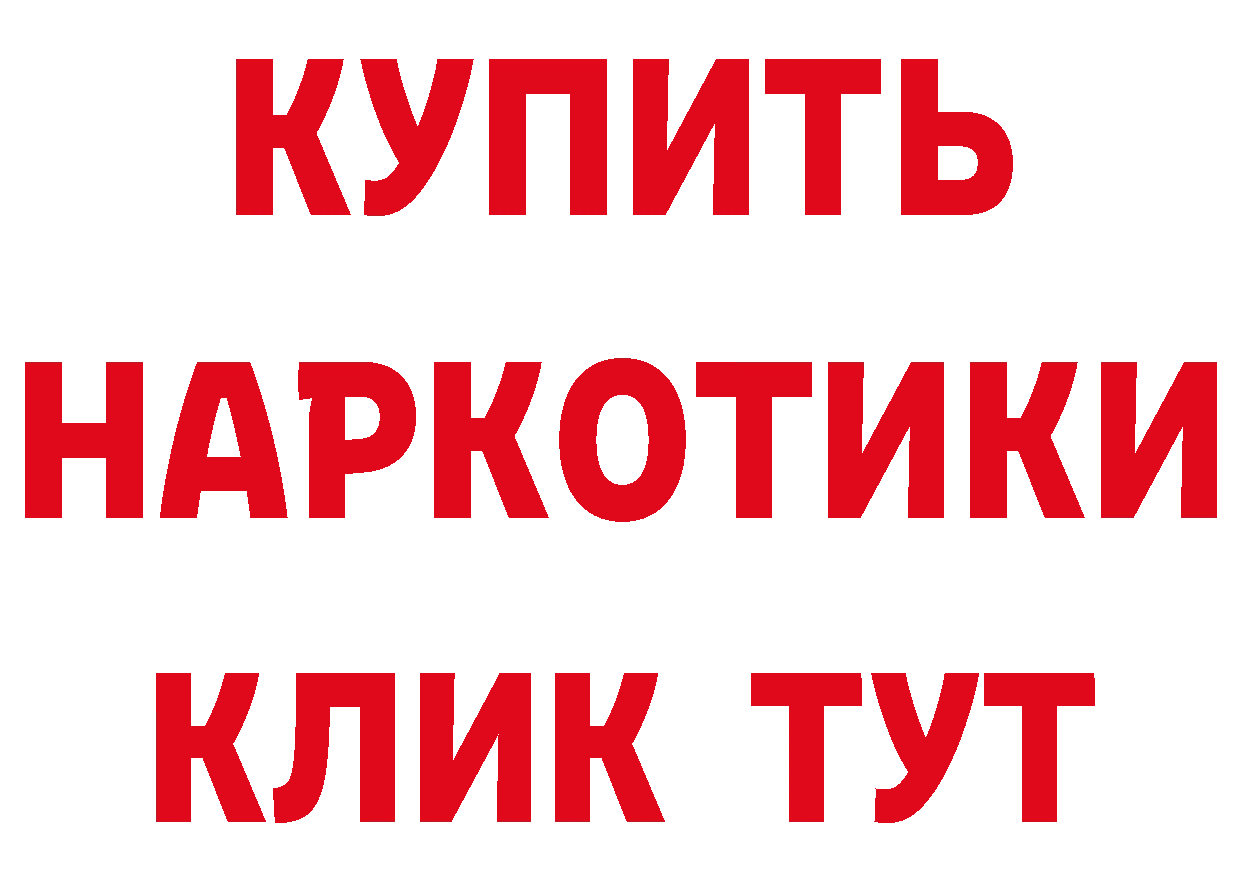 КУПИТЬ
НАРКОТИКИ
КЛИК ТУТ